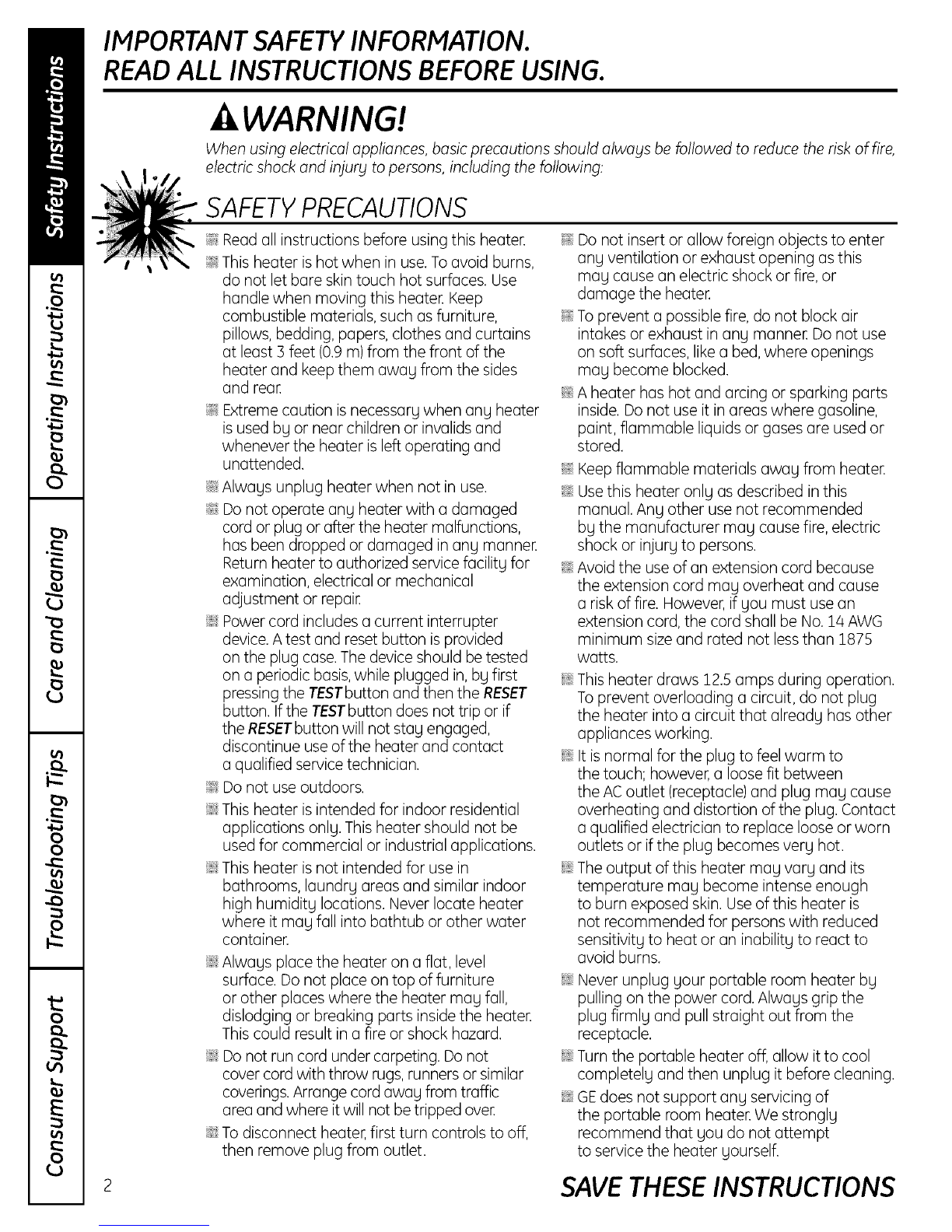 Safety Instructions

Operating Instructions

Care and Cleaning

Troubleshooting Tips

Consumer Support

IMPORTANT SAFETY INFORMATION.
READ ALL INSTRUCTIONS BEFORE USING.

WARNING!

When using electrical appliances, basic precautions should always be followed to reduce the risk of fire, electric shock and injury to persons, including the following:

SAFETY PRECAUTIONS

Read all instructions before using this heater.

This heater is hot when in use. To avoid burns, do not let bare skin touch hot surfaces. Use handle when moving this heater. Keep combustible materials, such as furniture, pillows, bedding, papers, clothes and curtains at least 3 feet (0.9 m) from the front of the heater and keep them away from the sides and rear.

Extreme caution is necessary when any heater is used by or near children or invalids and whenever the heater is left operating and unattended.

Always unplug heater when not in use.

Do not operate any heater with a damaged cord or plug or after the heater malfunctions, has been dropped or damaged in any manner. Return heater to authorized service facility for examination, electrical or mechanical adjustment or repair.

Power cord includes a current interrupter device. A test and reset button is provided on the plug case. The device should be tested on a periodic basis, while plugged in, by first pressing the TEST button and then the RESET button. If the TEST button does not trip or if the RESET button will not stay engaged, discontinue use of the heater and contact a qualified service technician.

Do not use outdoors.

This heater is intended for indoor residential applications only. This heater should not be used for commercial or industrial applications.

This heater is not intended for use in bathrooms, laundry areas and similar indoor high humidity locations. Never locate heater where it may fall into bathtub or other water container.

Always place the heater on a flat, level surface. Do not place on top of furniture or other places where the heater may fall, dislodging or breaking parts inside the heater. This could result in a fire or shock hazard.

Do not run cord under carpeting. Do not cover cord with throw rugs, runners or similar coverings. Arrange cord away from traffic area and where it will not be tripped over.

To disconnect heater, first turn controls to off, then remove plug from outlet.

Do not insert or allow foreign objects to enter any ventilation or exhaust opening as this may cause an electric shock or fire, or damage the heater.

To prevent a possible fire, do not block air intakes or exhaust in any manner. Do not use on soft surfaces, like a bed, where openings may become blocked.

A heater has hot and arcing or sparking parts inside. Do not use it in areas where gasoline, paint, flammable liquids or gases are used or stored.

Keep flammable materials away from heater.

Use this heater only as described in this manual. Any other use not recommended by the manufacturer may cause fire, electric shock or injury to persons.

Avoid the use of an extension cord because the extension cord may overheat and cause a risk of fire. However, if you must use an extension cord, the cord shall be No. 14 AWG minimum size and rated not less than 1875 watts.

This heater draws 12.5 amps during operation. To prevent overloading a circuit, do not plug the heater into a circuit that already has other appliances working.

It is normal for the plug to feel warm to the touch; however, a loose fit between the AC outlet (receptacle) and plug may cause overheating and distortion of the plug. Contact a qualified electrician to replace loose or worn outlets or if the plug becomes very hot.

The output of this heater may vary and its temperature may become intense enough to burn exposed skin. Use of this heater is not recommended for persons with reduced sensitivity to heat or an inability to react to avoid burns.

Never unplug your portable room heater by pulling on the power cord. Always grip the plug firmly and pull straight out from the receptacle.

Turn the portable heater off, allow it to cool completely and then unplug it before cleaning.

GE does not support any servicing of the portable room heater. We strongly recommend that you do not attempt to service the heater yourself.

2

SAVE THESE INSTRUCTIONS